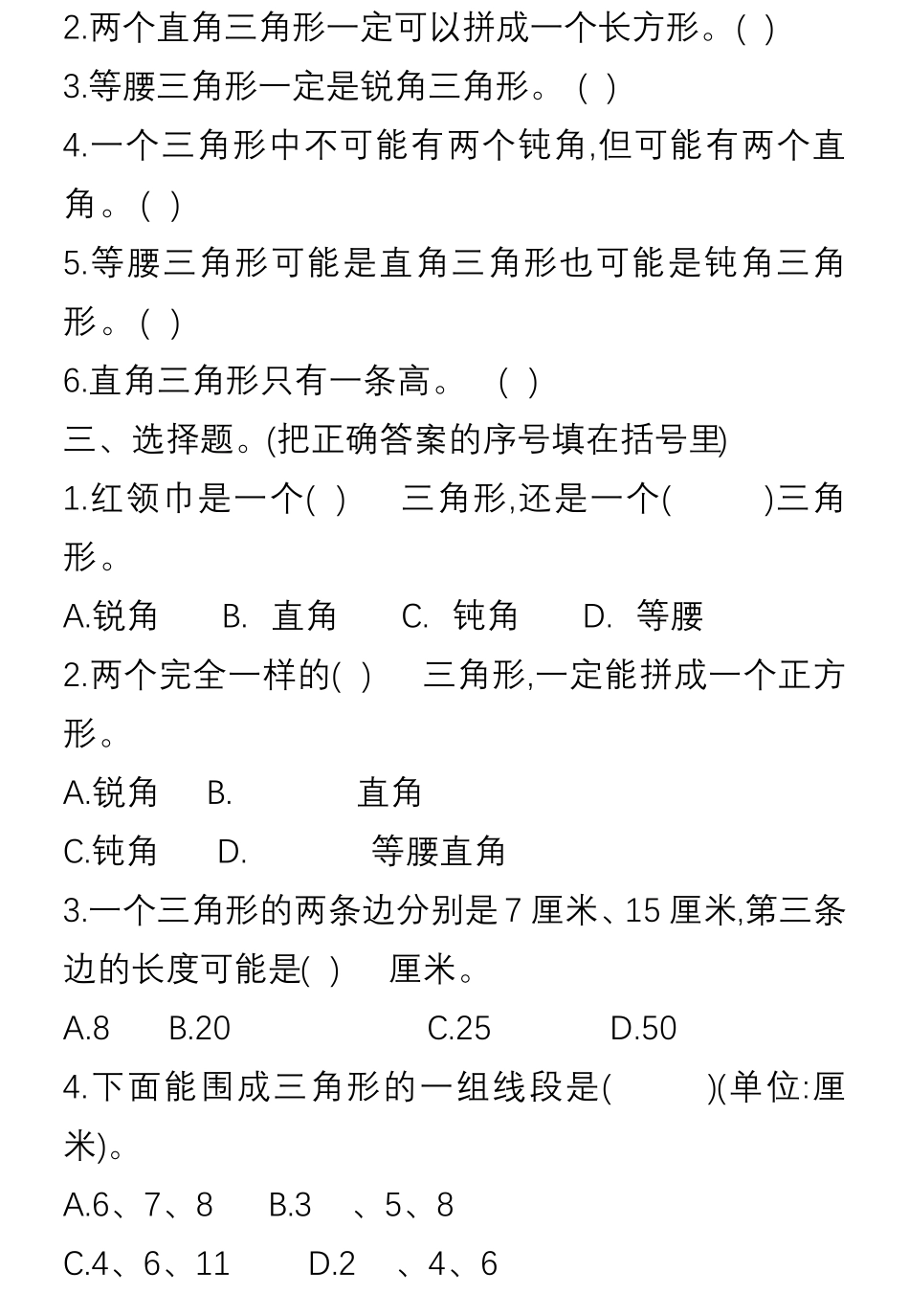 2.两个直角三角形一定可以拼成一个长方形。( )

3.等腰三角形一定是锐角三角形。 ( )

4.一个三角形中不可能有两个钝角,但可能有两个直角。( )

5.等腰三角形可能是直角三角形也可能是钝角三角形。( )

6.直角三角形只有一条高。 ( )

三、选择题。(把正确答案的序号填在括号里)

1.红领巾是一个( ) 三角形,还是一个( )三角形。

A.锐角 B. 直角 C. 钝角 D. 等腰

2.两个完全一样的( ) 三角形,一定能拼成一个正方形。

A.锐角 B. 直角

C.钝角 D. 等腰直角

3.一个三角形的两条边分别是 7 厘米、15 厘米,第三条边的长度可能是( ) 厘米。

A.8 B.20 C.25 D.50

4.下面能围成三角形的一组线段是( )(单位:厘米)。

A.6、7、8 B.3 、5、8

C.4、6、11 D.2 、4、6